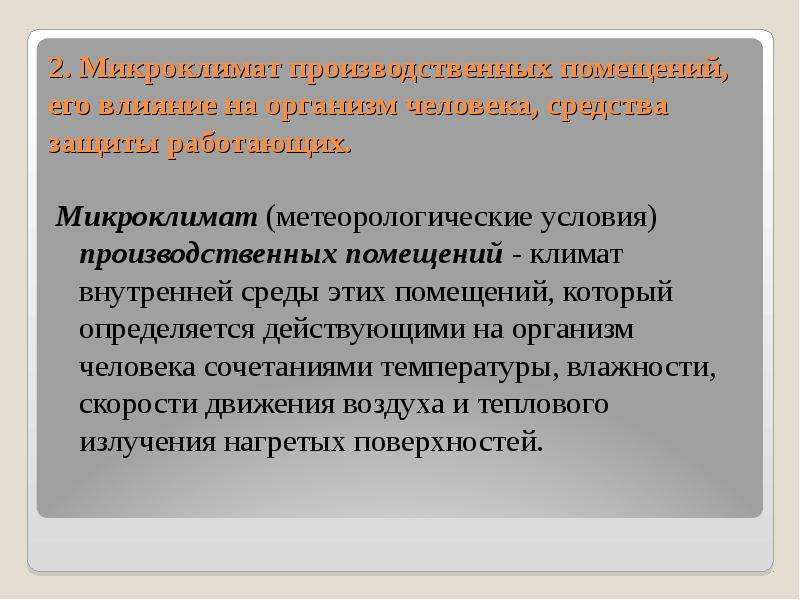 2. Микроклимат производственных помещений, его влияние на организм человека, средства защиты работающих.

Микроклимат (метеорологические условия) производственных помещений - климат внутренней среды этих помещений, который определяется действующими на организм человека сочетаниями температуры, влажности, скорости движения воздуха и теплового излучения нагретых поверхностей.